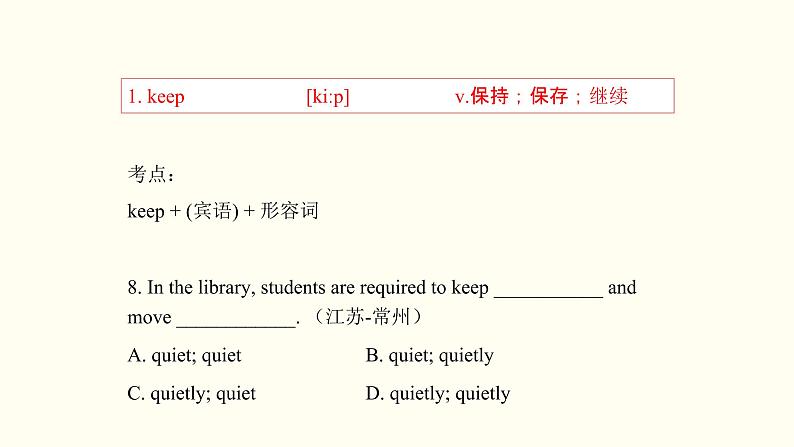 1. keep [ki:p] v.保持；保存；继续

考点：

keep + (宾语) + 形容词

8. In the library, students are required to keep ___________ and move ____________. （江苏-常州）

A. quiet; quiet B. quiet; quietly

C. quietly; quiet D. quietly; quietly